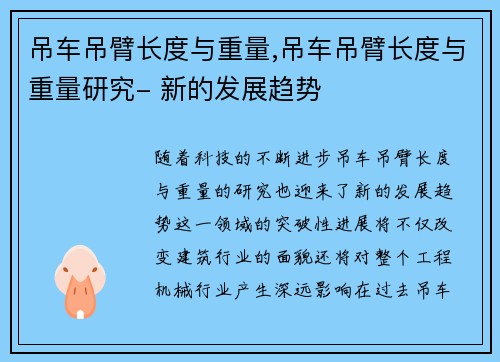 吊车吊臂长度与重量,吊车吊臂长度与重量研究- 新的发展趋势

随着科技的不断进步吊车吊臂长度与重量的研究也迎来了新的发展趋势这一领域的突破性进展将不仅改变建筑行业的面貌还将对整个工程机械行业产生深远影响在过去吊车